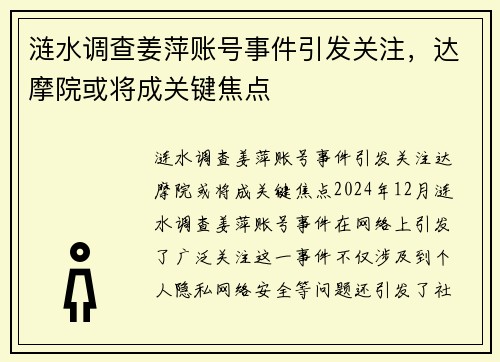 涟水调查姜萍账号事件引发关注，达摩院或将成关键焦点

涟水调查姜萍账号事件引发关注达摩院或将成关键焦点2024年12月涟水调查姜萍账号事件在网络上引发了广泛关注这一事件不仅涉及到个人隐私网络安全等问题还引发了社